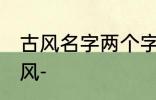 古风名字两个字
风-